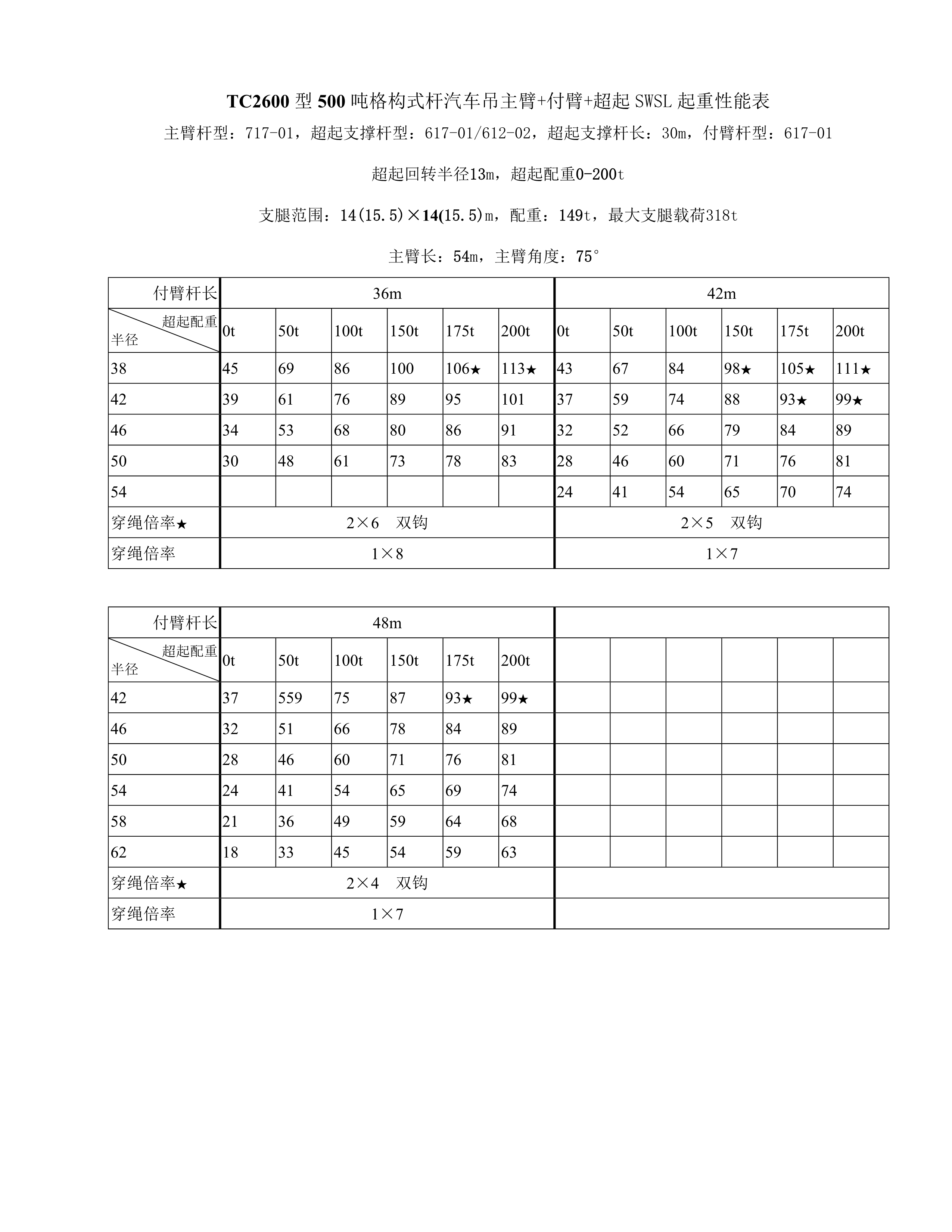 TC2600 型 500 吨格构式杆汽车吊主臂+付臂+超起 SWSL 起重性能表

主臂杆型：717-01，超起支撑杆型：617-01/612-02，超起支撑杆长：30m，付臂杆型：617-01

超起回转半径13m，超起配重0-200t

支腿范围：14(15.5)×14(15.5)m，配重：149t，最大支腿载荷318t

主臂长：54m，主臂角度：75°

| 付臂杆长 | 36m | | | | | | 42m | | | | | |
|---|---|---|---|---|---|---|---|---|---|---|---|---|
| 超起配重 半径 | 0t | 50t | 100t | 150t | 175t | 200t | 0t | 50t | 100t | 150t | 175t | 200t |
| 38 | 45 | 69 | 86 | 100 | 106★ | 113★ | 43 | 67 | 84 | 98★ | 105★ | 111★ |
| 42 | 39 | 61 | 76 | 89 | 95 | 101 | 37 | 59 | 74 | 88 | 93★ | 99★ |
| 46 | 34 | 53 | 68 | 80 | 86 | 91 | 32 | 52 | 66 | 79 | 84 | 89 |
| 50 | 30 | 48 | 61 | 73 | 78 | 83 | 28 | 46 | 60 | 71 | 76 | 81 |
| 54 | | | | | | | 24 | 41 | 54 | 65 | 70 | 74 |
| 穿绳倍率★ | 2×6 双钩 | | | | | | 2×5 双钩 | | | | | |
| 穿绳倍率 | 1×8 | | | | | | 1×7 | | | | | |

| 付臂杆长 | 48m | | | | | | | | | | | |
|---|---|---|---|---|---|---|---|---|---|---|---|---|
| 超起配重 半径 | 0t | 50t | 100t | 150t | 175t | 200t | | | | | | |
| 42 | 37 | 559 | 75 | 87 | 93★ | 99★ | | | | | | |
| 46 | 32 | 51 | 66 | 78 | 84 | 89 | | | | | | |
| 50 | 28 | 46 | 60 | 71 | 76 | 81 | | | | | | |
| 54 | 24 | 41 | 54 | 65 | 69 | 74 | | | | | | |
| 58 | 21 | 36 | 49 | 59 | 64 | 68 | | | | | | |
| 62 | 18 | 33 | 45 | 54 | 59 | 63 | | | | | | |
| 穿绳倍率★ | 2×4 双钩 | | | | | | | | | | | |
| 穿绳倍率 | 1×7 | | | | | | | | | | | |